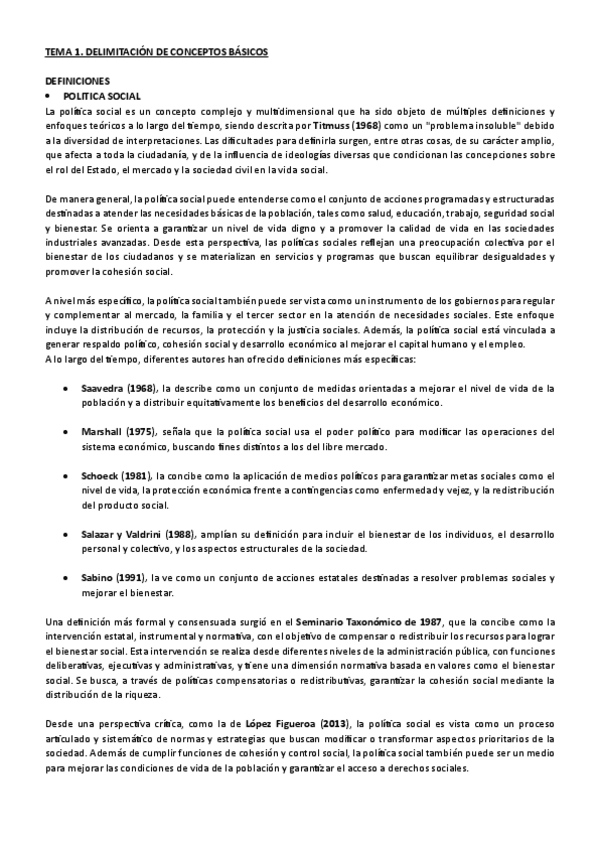 TEMA 1. DELIMITACIÓN DE CONCEPTOS BÁSICOS

DEFINICIONES
• POLITICA SOCIAL
La política social es un concepto complejo y multidimensional que ha sido objeto de múltiples definiciones y enfoques teóricos a lo largo del tiempo, siendo descrita por Titmuss (1968) como un "problema insoluble" debido a la diversidad de interpretaciones. Las dificultades para definirla surgen, entre otras cosas, de su carácter amplio, que afecta a toda la ciudadanía, y de la influencia de ideologías diversas que condicionan las concepciones sobre el rol del Estado, el mercado y la sociedad civil en la vida social.

De manera general, la política social puede entenderse como el conjunto de acciones programadas y estructuradas destinadas a atender las necesidades básicas de la población, tales como salud, educación, trabajo, seguridad social y bienestar. Se orienta a garantizar un nivel de vida digno y a promover la calidad de vida en las sociedades industriales avanzadas. Desde esta perspectiva, las políticas sociales reflejan una preocupación colectiva por el bienestar de los ciudadanos y se materializan en servicios y programas que buscan equilibrar desigualdades y promover la cohesión social.

A nivel más específico, la política social también puede ser vista como un instrumento de los gobiernos para regular y complementar al mercado, la familia y el tercer sector en la atención de necesidades sociales. Este enfoque incluye la distribución de recursos, la protección y la justicia sociales. Además, la política social está vinculada a generar respaldo político, cohesión social y desarrollo económico al mejorar el capital humano y el empleo.
A lo largo del tiempo, diferentes autores han ofrecido definiciones más específicas:

• Saavedra (1968), la describe como un conjunto de medidas orientadas a mejorar el nivel de vida de la población y a distribuir equitativamente los beneficios del desarrollo económico.

• Marshall (1975), señala que la política social usa el poder político para modificar las operaciones del sistema económico, buscando fines distintos a los del libre mercado.

• Schoeck (1981), la concibe como la aplicación de medios políticos para garantizar metas sociales como el nivel de vida, la protección económica frente a contingencias como enfermedad y vejez, y la redistribución del producto social.

• Salazar y Valdrini (1988), amplían su definición para incluir el bienestar de los individuos, el desarrollo personal y colectivo, y los aspectos estructurales de la sociedad.

• Sabino (1991), la ve como un conjunto de acciones estatales destinadas a resolver problemas sociales y mejorar el bienestar.

Una definición más formal y consensuada surgió en el Seminario Taxonómico de 1987, que la concibe como la intervención estatal, instrumental y normativa, con el objetivo de compensar o redistribuir los recursos para lograr el bienestar social. Esta intervención se realiza desde diferentes niveles de la administración pública, con funciones deliberativas, ejecutivas y administrativas, y tiene una dimensión normativa basada en valores como el bienestar social. Se busca, a través de políticas compensatorias o redistributivas, garantizar la cohesión social mediante la distribución de la riqueza.

Desde una perspectiva crítica, como la de López Figueroa (2013), la política social es vista como un proceso articulado y sistemático de normas y estrategias que buscan modificar o transformar aspectos prioritarios de la sociedad. Además de cumplir funciones de cohesión y control social, la política social también puede ser un medio para mejorar las condiciones de vida de la población y garantizar el acceso a derechos sociales.